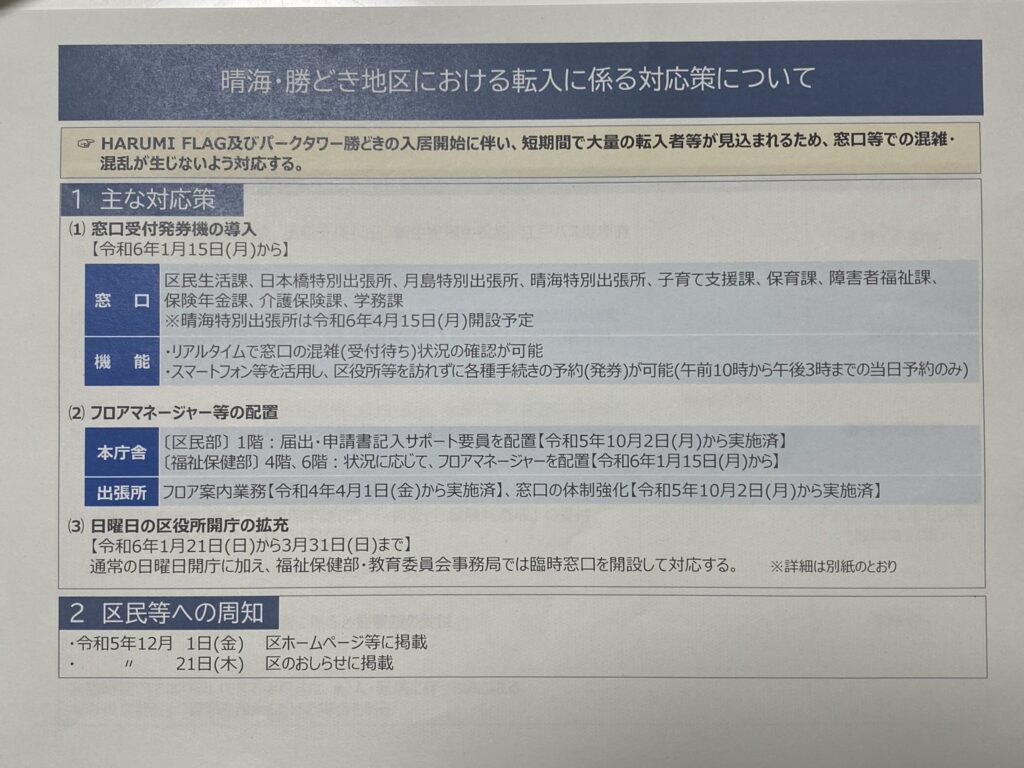 晴海・勝どき地区における転入に係る対応策について

☞ HARUMI FLAG及びパークタワー勝どきの入居開始に伴い、短期間で大量の転入者等が見込まれるため、窓口等での混雑・混乱が生じないよう対応する。

1 主な対応策

⑴ 窓口受付発券機の導入
【令和6年1月15日(月)から】

窓口
区民生活課、日本橋特別出張所、月島特別出張所、晴海特別出張所、子育て支援課、保育課、障害者福祉課、保険年金課、介護保険課、学務課
※晴海特別出張所は令和6年4月15日(月)開設予定

機能
・リアルタイムで窓口の混雑(受付待ち)状況の確認が可能
・スマートフォン等を活用し、区役所等を訪れずに各種手続きの予約(発券)が可能(午前10時から午後3時までの当日予約のみ)

⑵ フロアマネージャー等の配置

本庁舎
〔区民部〕1階:届出・申請書記入サポート要員を配置【令和5年10月2日(月)から実施済】
〔福祉保健部〕4階、6階:状況に応じて、フロアマネージャーを配置【令和6年1月15日(月)から】

出張所
フロア案内業務【令和4年4月1日(金)から実施済】、窓口の体制強化【令和5年10月2日(月)から実施済】

⑶ 日曜日の区役所開庁の拡充
【令和6年1月21日(日)から3月31日(日)まで】
通常の日曜日開庁に加え、福祉保健部・教育委員会事務局では臨時窓口を開設して対応する。 ※詳細は別紙のとおり

2 区民等への周知
・令和5年12月 1日(金) 区ホームページ等に掲載
・ 〃 21日(木) 区のおしらせに掲載